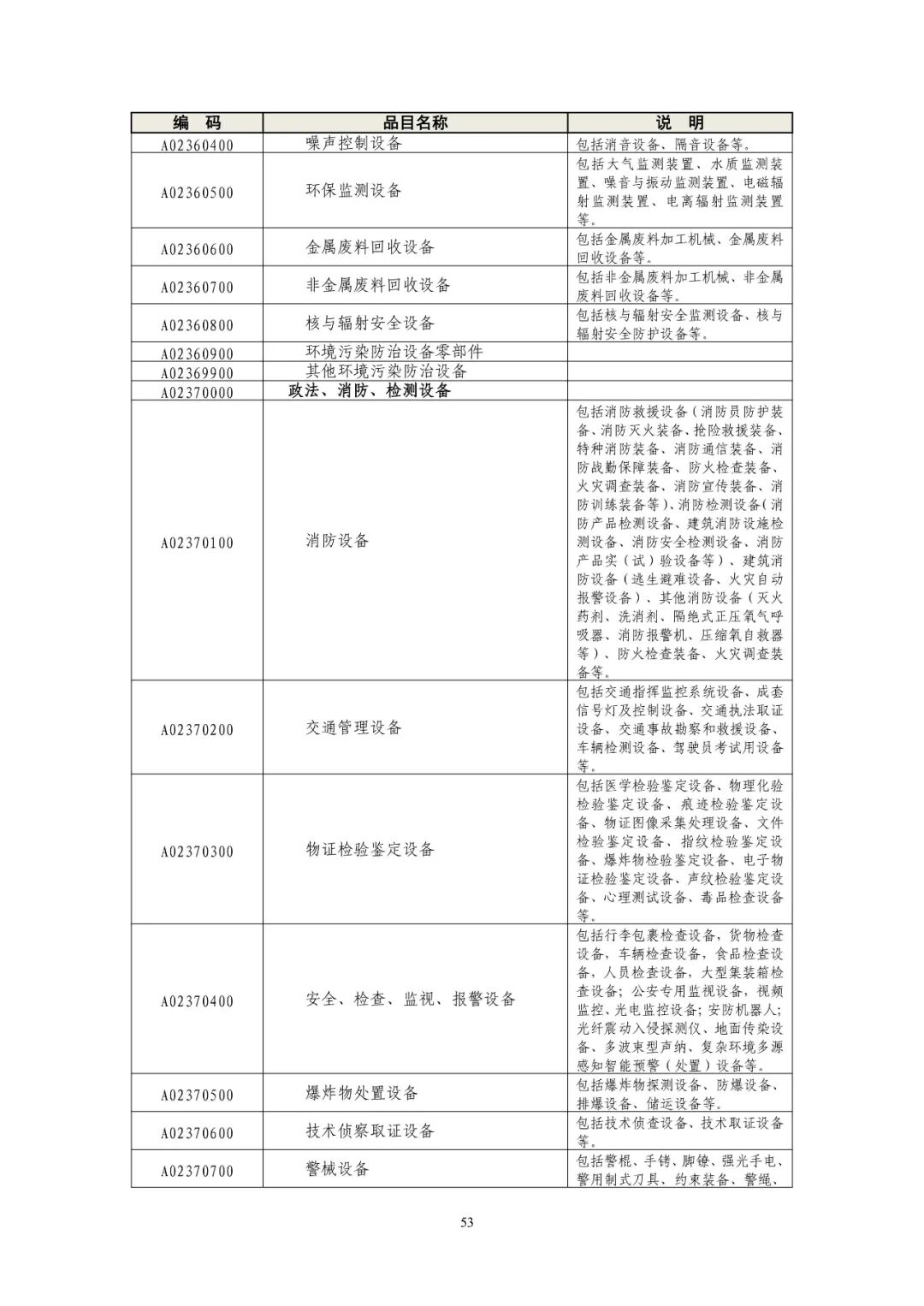 | 编　码 | 品目名称 | 说　明 |
|---|---|---|
| A02360400 | 噪声控制设备 | 包括消音设备、隔音设备等。 |
| A02360500 | 环保监测设备 | 包括大气监测装置、水质监测装置、噪音与振动监测装置、电磁辐射监测装置、电离辐射监测装置等。 |
| A02360600 | 金属废料回收设备 | 包括金属废料加工机械、金属废料回收设备等。 |
| A02360700 | 非金属废料回收设备 | 包括非金属废料加工机械、非金属废料回收设备等。 |
| A02360800 | 核与辐射安全设备 | 包括核与辐射安全监测设备、核与辐射安全防护设备等。 |
| A02360900 | 环境污染防治设备零部件 | |
| A02369900 | 其他环境污染防治设备 | |
| A02370000 | 政法、消防、检测设备 | |
| A02370100 | 消防设备 | 包括消防救援设备（消防员防护装备、消防灭火装备、抢险救援装备、特种消防装备、消防通信装备、消防战勤保障装备、防火检查装备、火灾调查装备、消防宣传装备、消防训练装备等）、消防检测设备（消防产品检测设备、建筑消防设施检测设备、消防安全检测设备、消防产品实（试）验设备等）、建筑消防设备（逃生避难设备、火灾自动报警设备）、其他消防设备（灭火药剂、洗消剂、隔绝式正压氧气呼吸器、消防报警机、压缩氧自救器等）、防火检查装备、火灾调查装备等。 |
| A02370200 | 交通管理设备 | 包括交通指挥监控系统设备、成套信号灯及控制设备、交通执法取证设备、交通事故勘察和救援设备、车辆检测设备、驾驶员考试用设备等。 |
| A02370300 | 物证检验鉴定设备 | 包括医学检验鉴定设备、物理化验检验鉴定设备、痕迹检验鉴定设备、物证图像采集处理设备、文件检验鉴定设备、指纹检验鉴定设备、爆炸物检验鉴定设备、电子物证检验鉴定设备、声纹检验鉴定设备、心理测试设备、毒品检查设备等。 |
| A02370400 | 安全、检查、监视、报警设备 | 包括行李包裹检查设备，货物检查设备，车辆检查设备，食品检查设备，人员检查设备，大型集装箱检查设备；公安专用监视设备，视频监控、光电监控设备；安防机器人；光纤震动入侵探测仪、地面传染设备、多波束型声纳、复杂环境多源感知智能预警（处置）设备等。 |
| A02370500 | 爆炸物处置设备 | 包括爆炸物探测设备、防爆设备、排爆设备、储运设备等。 |
| A02370600 | 技术侦察取证设备 | 包括技术侦查设备、技术取证设备等。 |
| A02370700 | 警械设备 | 包括警棍、手铐、脚镣、强光手电、警用制式刀具、约束装备、警绳、 |

53